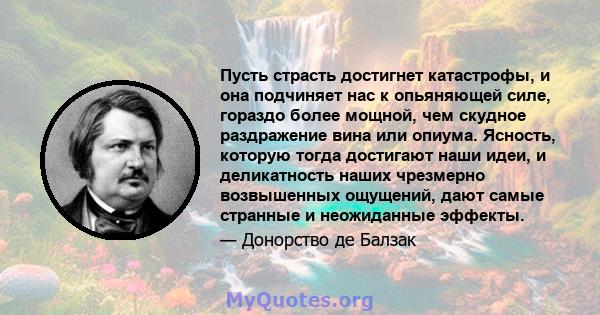 Пусть страсть достигнет катастрофы, и она подчиняет нас к опьяняющей силе, гораздо более мощной, чем скудное раздражение вина или опиума. Ясность, которую тогда достигают наши идеи, и деликатность наших чрезмерно возвышенных ощущений, дают самые странные и неожиданные эффекты.

— Донорство де Балзак

MyQuotes.org